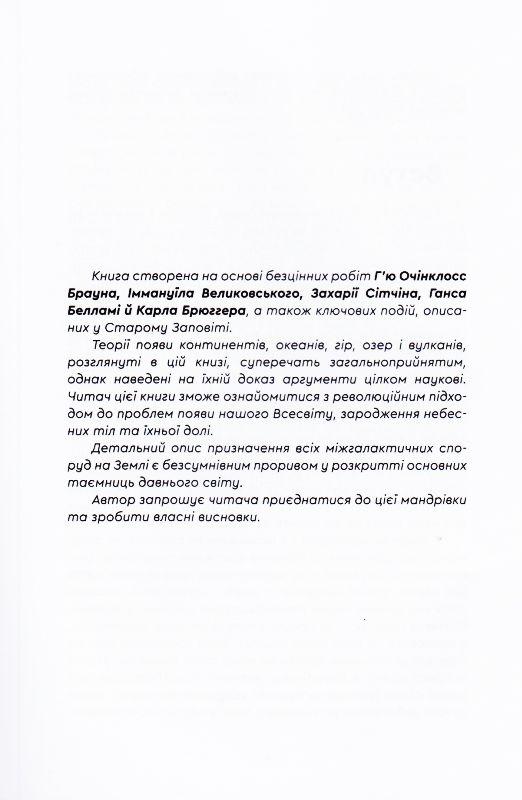 Книга створена на основі безцінних робіт Г'ю Очінклосс Брауна, Іммануїла Великовського, Захарії Сітчіна, Ганса Белламі й Карла Брюггера, а також ключових подій, описаних у Старому Заповіті.

Теорії появи континентів, океанів, гір, озер і вулканів, розглянуті в цій книзі, суперечать загальноприйнятим, однак наведені на їхній доказ аргументи цілком наукові. Читач цієї книги зможе ознайомитися з революційним підходом до проблем появи нашого Всесвіту, зародження небесних тіл та їхньої долі.

Детальний опис призначення всіх міжгалактичних споруд на Землі є безсумнівним проривом у розкритті основних таємниць давнього світу.

Автор запрошує читача приєднатися до цієї мандрівки та зробити власні висновки.